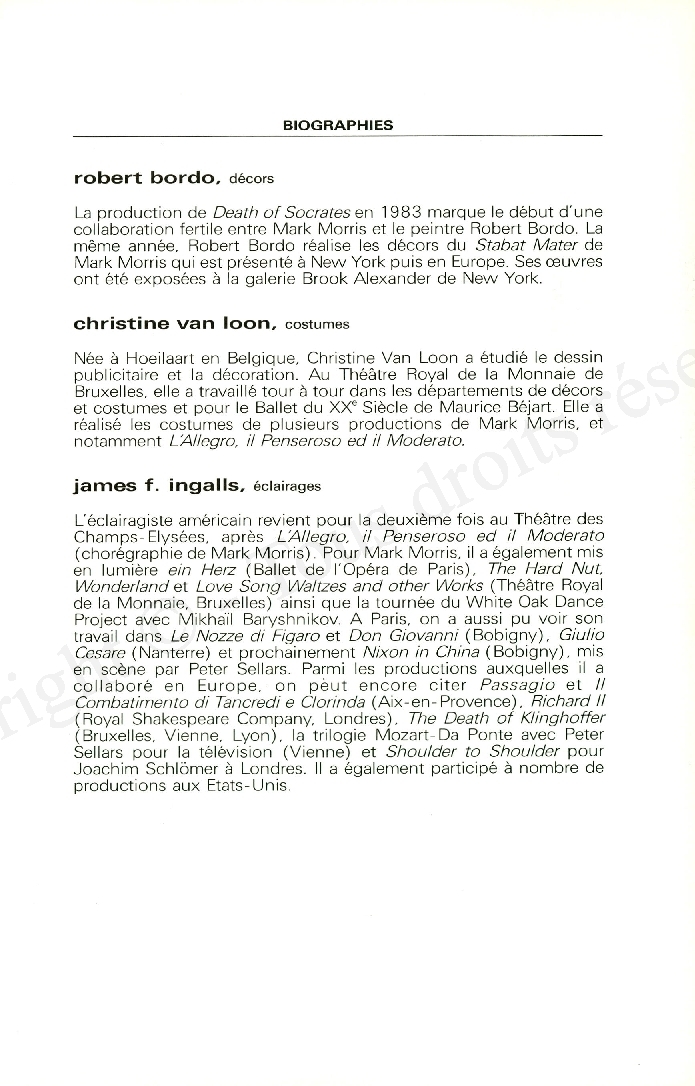 BIOGRAPHIES

robert bordo, décors

La production de Death of Socrates en 1983 marque le début d'une collaboration fertile entre Mark Morris et le peintre Robert Bordo. La même année, Robert Bordo réalise les décors du Stabat Mater de Mark Morris qui est présenté à New York puis en Europe. Ses œuvres ont été exposées à la galerie Brook Alexander de New York.

christine van loon, costumes

Née à Hoeilaart en Belgique, Christine Van Loon a étudié le dessin publicitaire et la décoration. Au Théâtre Royal de la Monnaie de Bruxelles, elle a travaillé tour à tour dans les départements de décors et costumes et pour le Ballet du XX$^e$ Siècle de Maurice Béjart. Elle a réalisé les costumes de plusieurs productions de Mark Morris, et notamment L'Allegro, il Penseroso ed il Moderato.

james f. ingalls, éclairages

L'éclairagiste américain revient pour la deuxième fois au Théâtre des Champs-Elysées, après L'Allegro, il Penseroso ed il Moderato (chorégraphie de Mark Morris). Pour Mark Morris, il a également mis en lumière ein Herz (Ballet de l'Opéra de Paris), The Hard Nut, Wonderland et Love Song Waltzes and other Works (Théâtre Royal de la Monnaie, Bruxelles) ainsi que la tournée du White Oak Dance Project avec Mikhail Baryshnikov. A Paris, on a aussi pu voir son travail dans Le Nozze di Figaro et Don Giovanni (Bobigny), Giulio Cesare (Nanterre) et prochainement Nixon in China (Bobigny), mis en scène par Peter Sellars. Parmi les productions auxquelles il a collaboré en Europe, on peut encore citer Passagio et Il Combatimento di Tancredi e Clorinda (Aix-en-Provence), Richard II (Royal Shakespeare Company, Londres), The Death of Klinghoffer (Bruxelles, Vienne, Lyon), la trilogie Mozart-Da Ponte avec Peter Sellars pour la télévision (Vienne) et Shoulder to Shoulder pour Joachim Schlömer à Londres. Il a également participé à nombre de productions aux Etats-Unis.